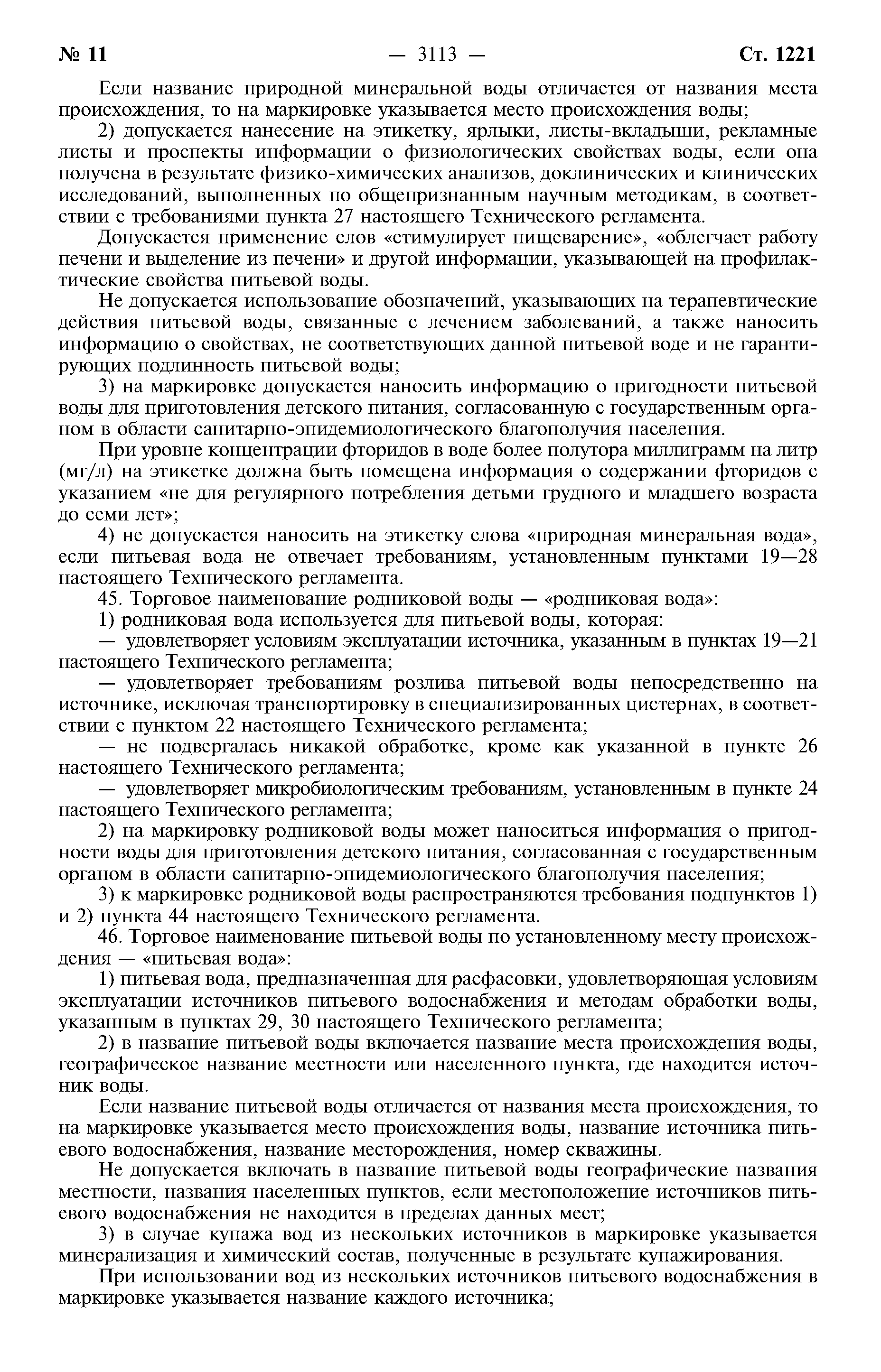 № 11 — 3113 — Ст. 1221

Если название природной минеральной воды отличается от названия места происхождения, то на маркировке указывается место происхождения воды;

2) допускается нанесение на этикетку, ярлыки, листы-вкладыши, рекламные листы и проспекты информации о физиологических свойствах воды, если она получена в результате физико-химических анализов, доклинических и клинических исследований, выполненных по общепризнанным научным методикам, в соответствии с требованиями пункта 27 настоящего Технического регламента.

Допускается применение слов «стимулирует пищеварение», «облегчает работу печени и выделение из печени» и другой информации, указывающей на профилактические свойства питьевой воды.

Не допускается использование обозначений, указывающих на терапевтические действия питьевой воды, связанные с лечением заболеваний, а также наносить информацию о свойствах, не соответствующих данной питьевой воде и не гарантирующих подлинность питьевой воды;

3) на маркировке допускается наносить информацию о пригодности питьевой воды для приготовления детского питания, согласованную с государственным органом в области санитарно-эпидемиологического благополучия населения.

При уровне концентрации фторидов в воде более полутора миллиграмм на литр (мг/л) на этикетке должна быть помещена информация о содержании фторидов с указанием «не для регулярного потребления детьми грудного и младшего возраста до семи лет»;

4) не допускается наносить на этикетку слова «природная минеральная вода», если питьевая вода не отвечает требованиям, установленным пунктами 19—28 настоящего Технического регламента.

45. Торговое наименование родниковой воды — «родниковая вода»:

1) родниковая вода используется для питьевой воды, которая:

— удовлетворяет условиям эксплуатации источника, указанным в пунктах 19—21 настоящего Технического регламента;

— удовлетворяет требованиям розлива питьевой воды непосредственно на источнике, исключая транспортировку в специализированных цистернах, в соответствии с пунктом 22 настоящего Технического регламента;

— не подвергалась никакой обработке, кроме как указанной в пункте 26 настоящего Технического регламента;

— удовлетворяет микробиологическим требованиям, установленным в пункте 24 настоящего Технического регламента;

2) на маркировку родниковой воды может наноситься информация о пригодности воды для приготовления детского питания, согласованная с государственным органом в области санитарно-эпидемиологического благополучия населения;

3) к маркировке родниковой воды распространяются требования подпунктов 1) и 2) пункта 44 настоящего Технического регламента.

46. Торговое наименование питьевой воды по установленному месту происхождения — «питьевая вода»:

1) питьевая вода, предназначенная для расфасовки, удовлетворяющая условиям эксплуатации источников питьевого водоснабжения и методам обработки воды, указанным в пунктах 29, 30 настоящего Технического регламента;

2) в название питьевой воды включается название места происхождения воды, географическое название местности или населенного пункта, где находится источник воды.

Если название питьевой воды отличается от названия места происхождения, то на маркировке указывается место происхождения воды, название источника питьевого водоснабжения, название месторождения, номер скважины.

Не допускается включать в название питьевой воды географические названия местности, названия населенных пунктов, если местоположение источников питьевого водоснабжения не находится в пределах данных мест;

3) в случае купажа вод из нескольких источников в маркировке указывается минерализация и химический состав, полученные в результате купажирования.

При использовании вод из нескольких источников питьевого водоснабжения в маркировке указывается название каждого источника;